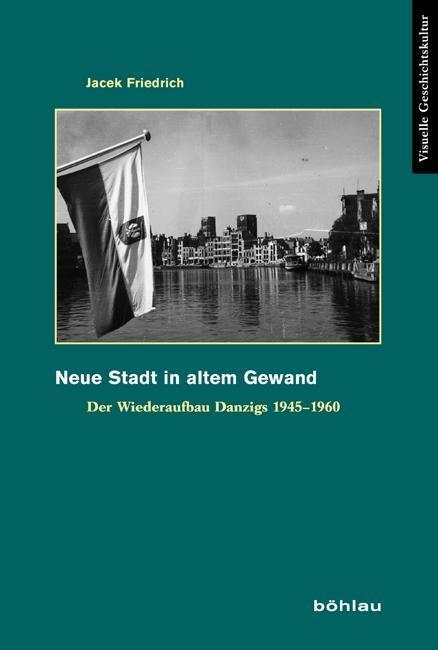 Visuelle Geschichtskultur

Jacek Friedrich

Neue Stadt in altem Gewand

Der Wiederaufbau Danzigs 1945–1960

böhlau